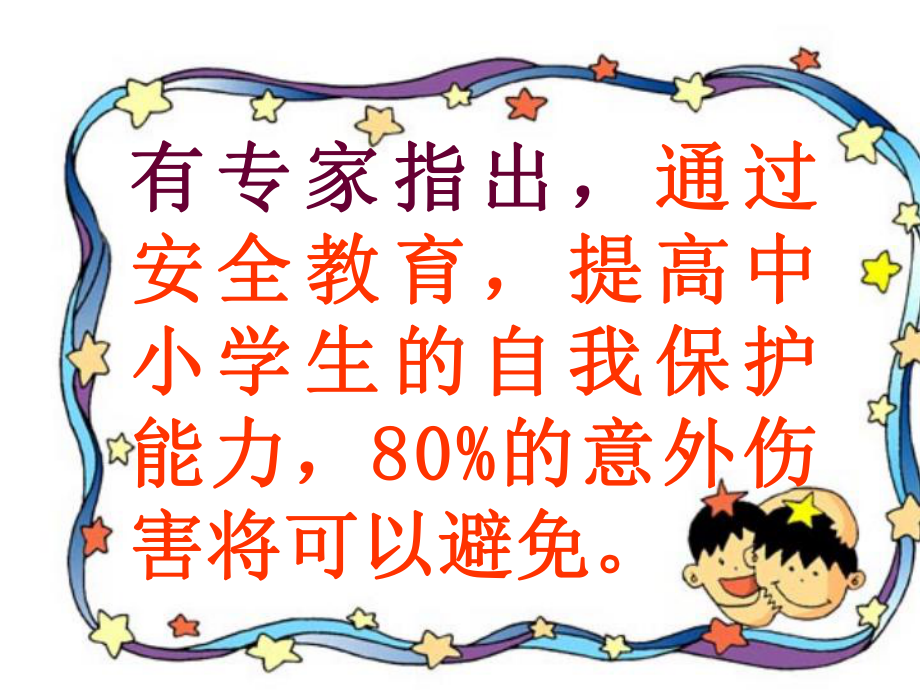 有专家指出，通过安全教育，提高中小学生的自我保护能力，80%的意外伤害将可以避免。